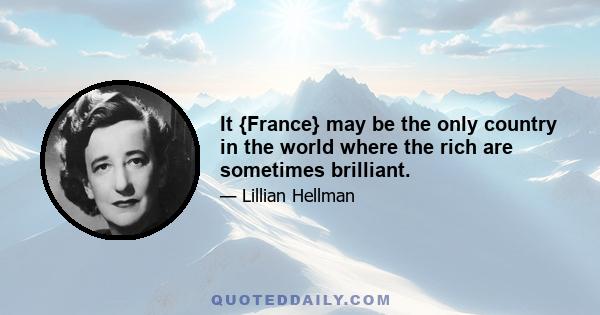 It {France} may be the only country in the world where the rich are sometimes brilliant.

— Lillian Hellman

QUOTEDDAILY.COM